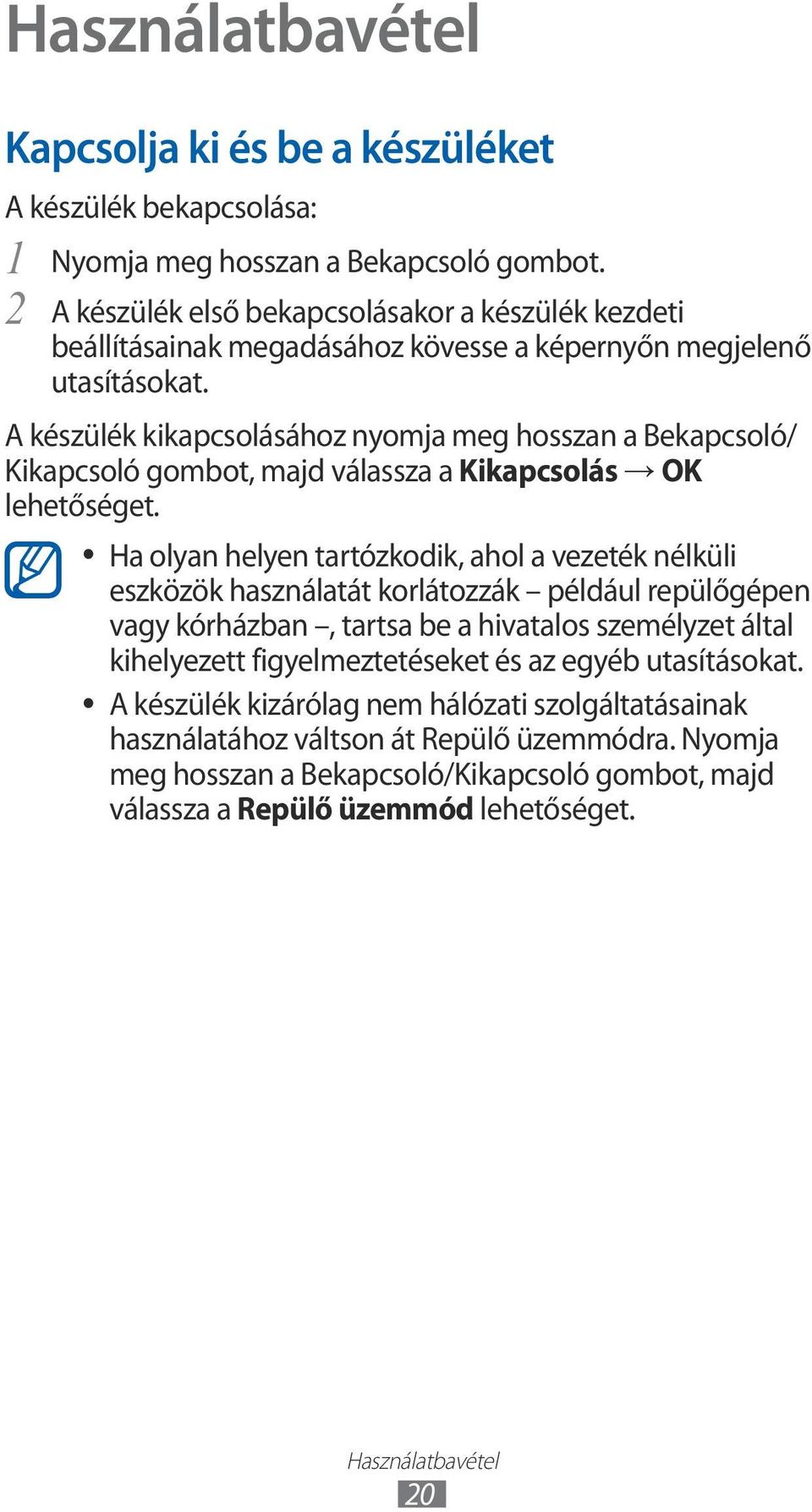 Használatbavétel

Kapcsolja ki és be a készüléket

A készülék bekapcsolása:

1 Nyomja meg hosszan a Bekapcsoló gombot.

2 A készülék első bekapcsolásakor a készülék kezdeti beállításainak megadásához kövesse a képernyőn megjelenő utasításokat.

A készülék kikapcsolásához nyomja meg hosszan a Bekapcsoló/Kikapcsoló gombot, majd válassza a Kikapcsolás → OK lehetőséget.

• Ha olyan helyen tartózkodik, ahol a vezeték nélküli eszközök használatát korlátozzák – például repülőgépen vagy kórházban –, tartsa be a hivatalos személyzet által kihelyezett figyelmeztetéseket és az egyéb utasításokat.

• A készülék kizárólag nem hálózati szolgáltatásainak használatához váltson át Repülő üzemmódra. Nyomja meg hosszan a Bekapcsoló/Kikapcsoló gombot, majd válassza a Repülő üzemmód lehetőséget.

Használatbavétel
20